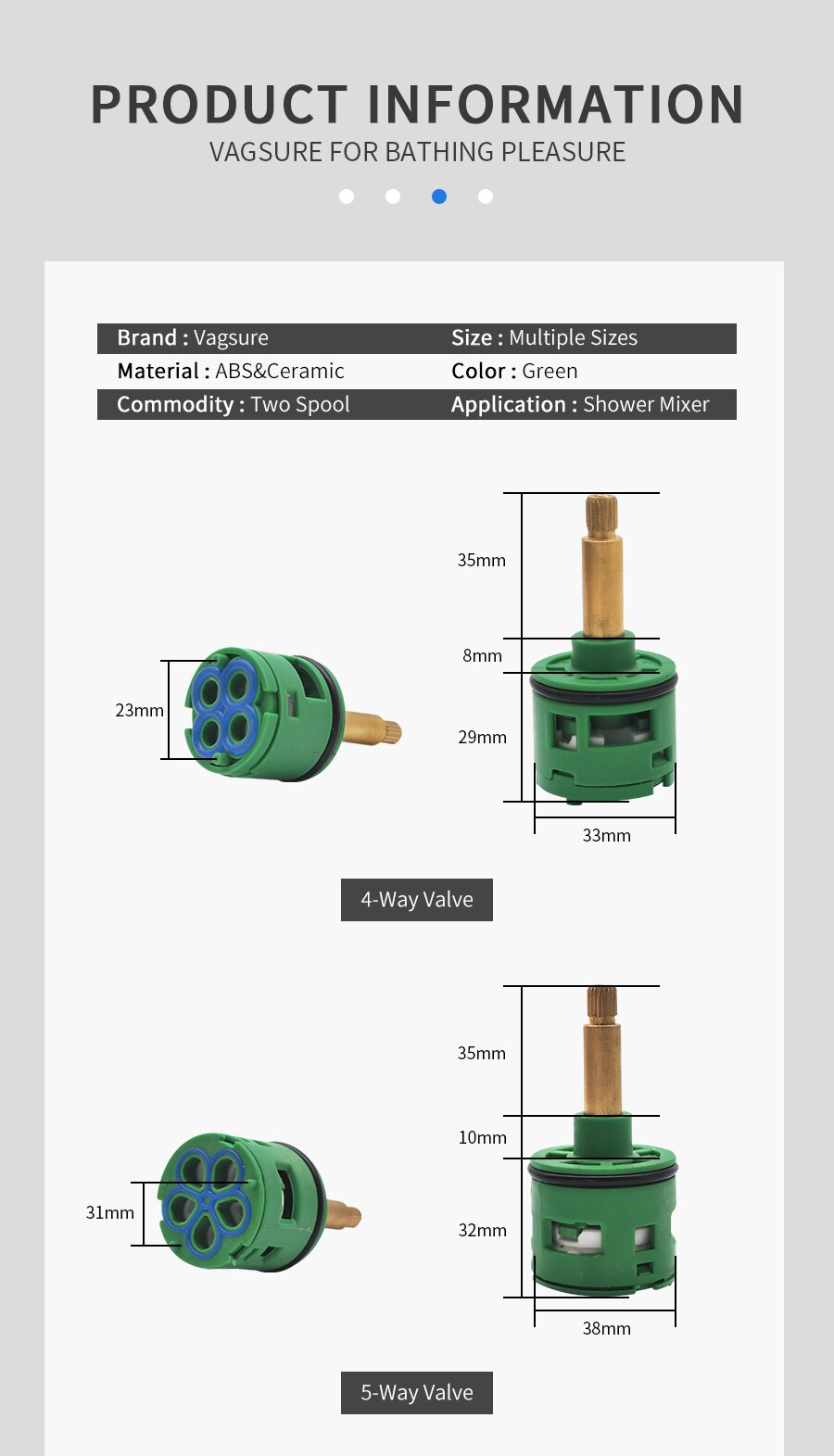 PRODUCT INFORMATION
VAGSURE FOR BATHING PLEASURE

| Brand : Vagsure | Size : Multiple Sizes |
|---|---|
| Material : ABS&Ceramic | Color : Green |
| Commodity : Two Spool | Application : Shower Mixer |

23mm
35mm
8mm
29mm
33mm

4-Way Valve

31mm
35mm
10mm
32mm
38mm

5-Way Valve